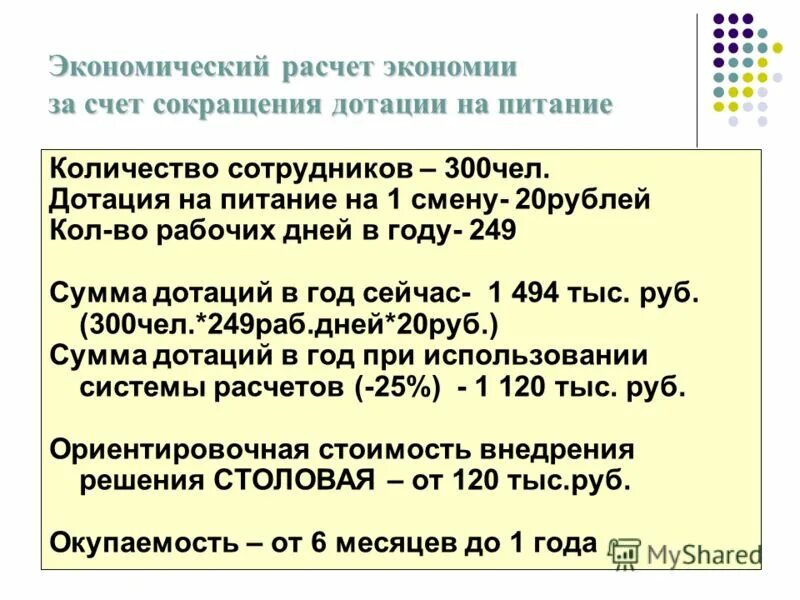 Экономический расчет экономии за счет сокращения дотации на питание

Количество сотрудников – 300чел.
Дотация на питание на 1 смену- 20рублей
Кол-во рабочих дней в году- 249

Сумма дотаций в год сейчас- 1 494 тыс. руб. (300чел.*249раб.дней*20руб.)
Сумма дотаций в год при использовании системы расчетов (-25%) - 1 120 тыс. руб.

Ориентировочная стоимость внедрения решения СТОЛОВАЯ – от 120 тыс.руб.

Окупаемость – от 6 месяцев до 1 года

MyShared